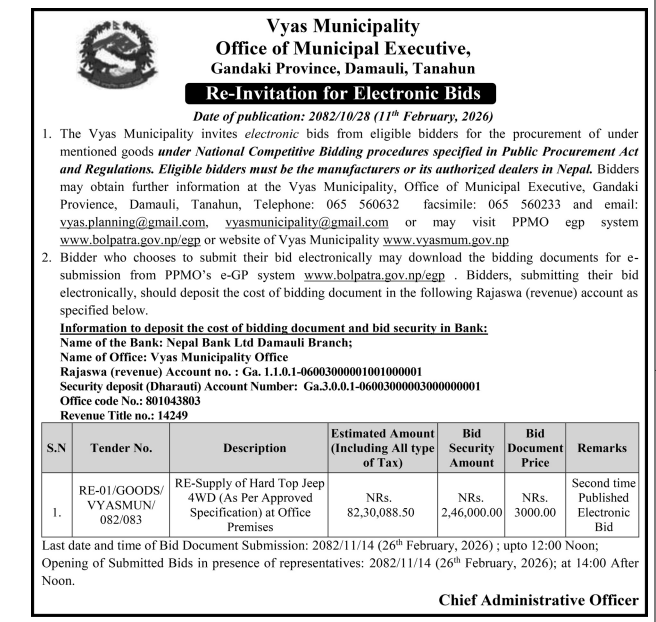 Vyas Municipality
Office of Municipal Executive,
Gandaki Province, Damauli, Tanahun

Re-Invitation for Electronic Bids

Date of publication: 2082/10/28 (11$^{th}$ February, 2026)

1. The Vyas Municipality invites electronic bids from eligible bidders for the procurement of under mentioned goods under National Competitive Bidding procedures specified in Public Procurement Act and Regulations. Eligible bidders must be the manufacturers or its authorized dealers in Nepal. Bidders may obtain further information at the Vyas Municipality, Office of Municipal Executive, Gandaki Provience, Damauli, Tanahun, Telephone: 065 560632 facsimile: 065 560233 and email: vyas.planning@gmail.com, vyasmunicipality@gmail.com or may visit PPMO egp system www.bolpatra.gov.np/egp or website of Vyas Municipality www.vyasmum.gov.np

2. Bidder who chooses to submit their bid electronically may download the bidding documents for e-submission from PPMO's e-GP system www.bolpatra.gov.np/egp . Bidders, submitting their bid electronically, should deposit the cost of bidding document in the following Rajaswa (revenue) account as specified below.

Information to deposit the cost of bidding document and bid security in Bank:
Name of the Bank: Nepal Bank Ltd Damauli Branch;
Name of Office: Vyas Municipality Office
Rajaswa (revenue) Account no. : Ga. 1.1.0.1-06003000001001000001
Security deposit (Dharauti) Account Number: Ga.3.0.0.1-06003000003000000001
Office code No.: 801043803
Revenue Title no.: 14249

| S.N | Tender No. | Description | Estimated Amount (Including All type of Tax) | Bid Security Amount | Bid Document Price | Remarks |
|---|---|---|---|---|---|---|
| 1. | RE-01/GOODS/ VYASMUN/ 082/083 | RE-Supply of Hard Top Jeep 4WD (As Per Approved Specification) at Office Premises | NRs. 82,30,088.50 | NRs. 2,46,000.00 | NRs. 3000.00 | Second time Published Electronic Bid |

Last date and time of Bid Document Submission: 2082/11/14 (26$^{th}$ February, 2026) ; upto 12:00 Noon;
Opening of Submitted Bids in presence of representatives: 2082/11/14 (26$^{th}$ February, 2026); at 14:00 After Noon.

Chief Administrative Officer